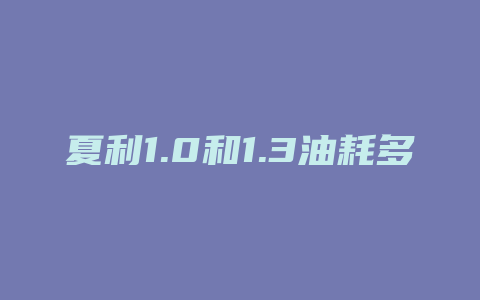 夏利1.0和1.3油耗多